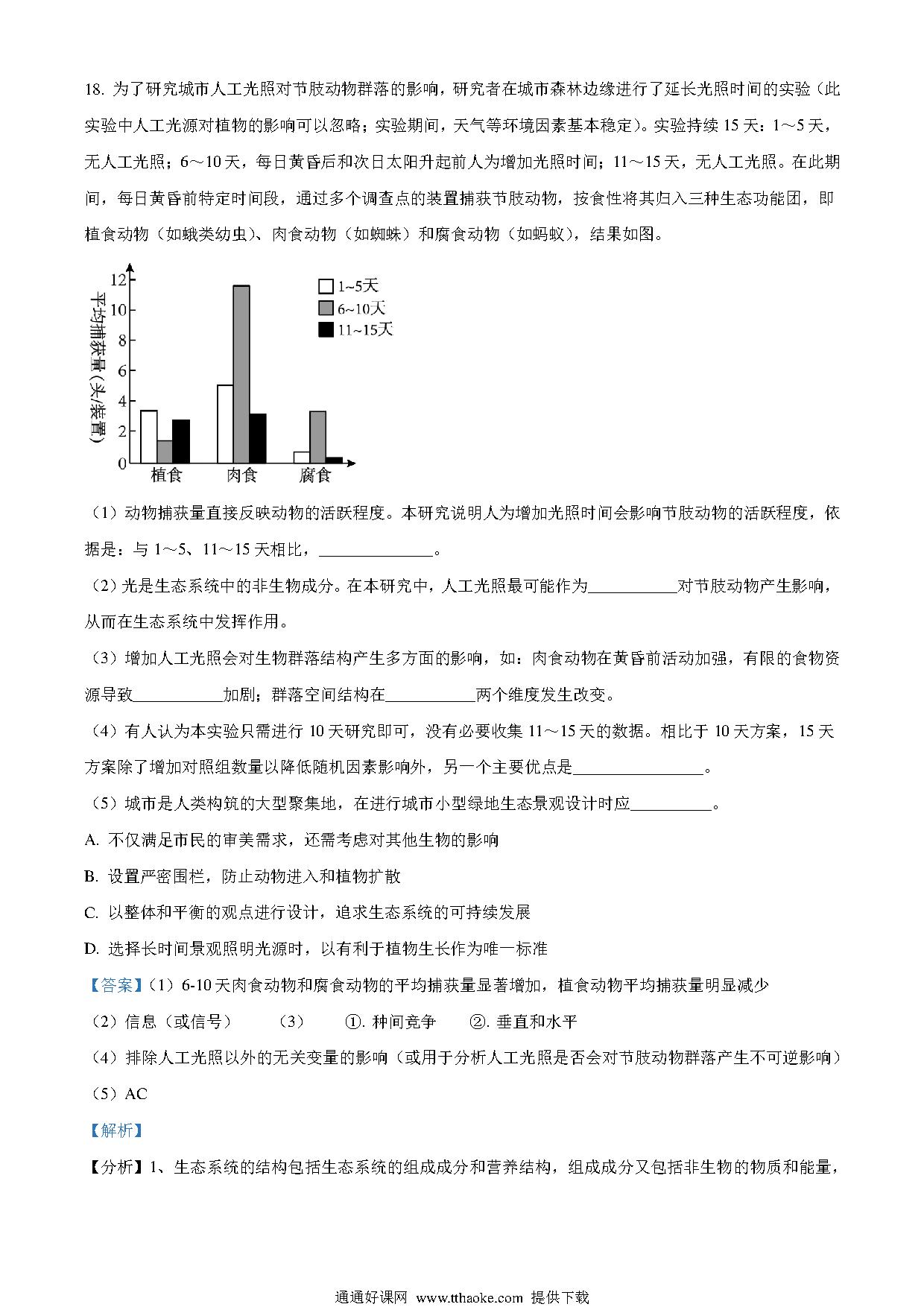 18. 为了研究城市人工光照对节肢动物群落的影响，研究者在城市森林边缘进行了延长光照时间的实验（此实验中人工光源对植物的影响可以忽略；实验期间，天气等环境因素基本稳定）。实验持续 15 天：1～5 天，无人工光照；6～10 天，每日黄昏后和次日太阳升起前人为增加光照时间；11～15 天，无人工光照。在此期间，每日黄昏前特定时间段，通过多个调查点的装置捕获节肢动物，按食性将其归入三种生态功能团，即植食动物（如蛾类幼虫）、肉食动物（如蜘蛛）和腐食动物（如蚂蚁），结果如图。

平均捕获量（头/装置）
12
10
8
6
4
2
0
1~5天
6~10天
11~15天
植食
肉食
腐食

（1）动物捕获量直接反映动物的活跃程度。本研究说明人为增加光照时间会影响节肢动物的活跃程度，依据是：与 1～5、11～15 天相比，______________。

（2）光是生态系统中的非生物成分。在本研究中，人工光照最可能作为___________对节肢动物产生影响，从而在生态系统中发挥作用。

（3）增加人工光照会对生物群落结构产生多方面的影响，如：肉食动物在黄昏前活动加强，有限的食物资源导致___________加剧；群落空间结构在___________两个维度发生改变。

（4）有人认为本实验只需进行 10 天研究即可，没有必要收集 11～15 天的数据。相比于 10 天方案，15 天方案除了增加对照组数量以降低随机因素影响外，另一个主要优点是________________。

（5）城市是人类构筑的大型聚集地，在进行城市小型绿地生态景观设计时应__________。

A. 不仅满足市民的审美需求，还需考虑对其他生物的影响

B. 设置严密围栏，防止动物进入和植物扩散

C. 以整体和平衡的观点进行设计，追求生态系统的可持续发展

D. 选择长时间景观照明光源时，以有利于植物生长作为唯一标准

【答案】（1）6-10 天肉食动物和腐食动物的平均捕获量显著增加，植食动物平均捕获量明显减少

（2）信息（或信号）　（3）　①. 种间竞争　②. 垂直和水平

（4）排除人工光照以外的无关变量的影响（或用于分析人工光照是否会对节肢动物群落产生不可逆影响）

（5）AC

【解析】

【分析】1、生态系统的结构包括生态系统的组成成分和营养结构，组成成分又包括非生物的物质和能量，

通通好课网 www.tthaoke.com 提供下载